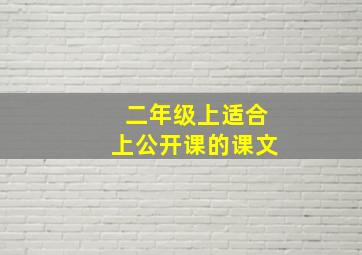 二年级上适合
上公开课的课文